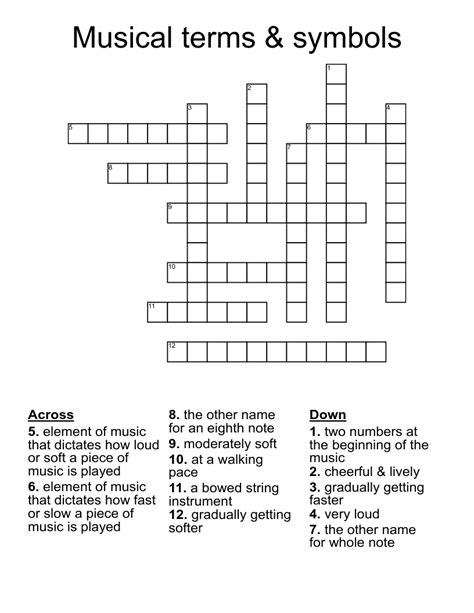 Musical terms & symbols

1
2
3
4
5
6
7
8
9
10
11
12

Across
5. element of music that dictates how loud or soft a piece of music is played
6. element of music that dictates how fast or slow a piece of music is played
8. the other name for an eighth note
9. moderately soft
10. at a walking pace
11. a bowed string instrument
12. gradually getting softer

Down
1. two numbers at the beginning of the music
2. cheerful & lively
3. gradually getting faster
4. very loud
7. the other name for whole note